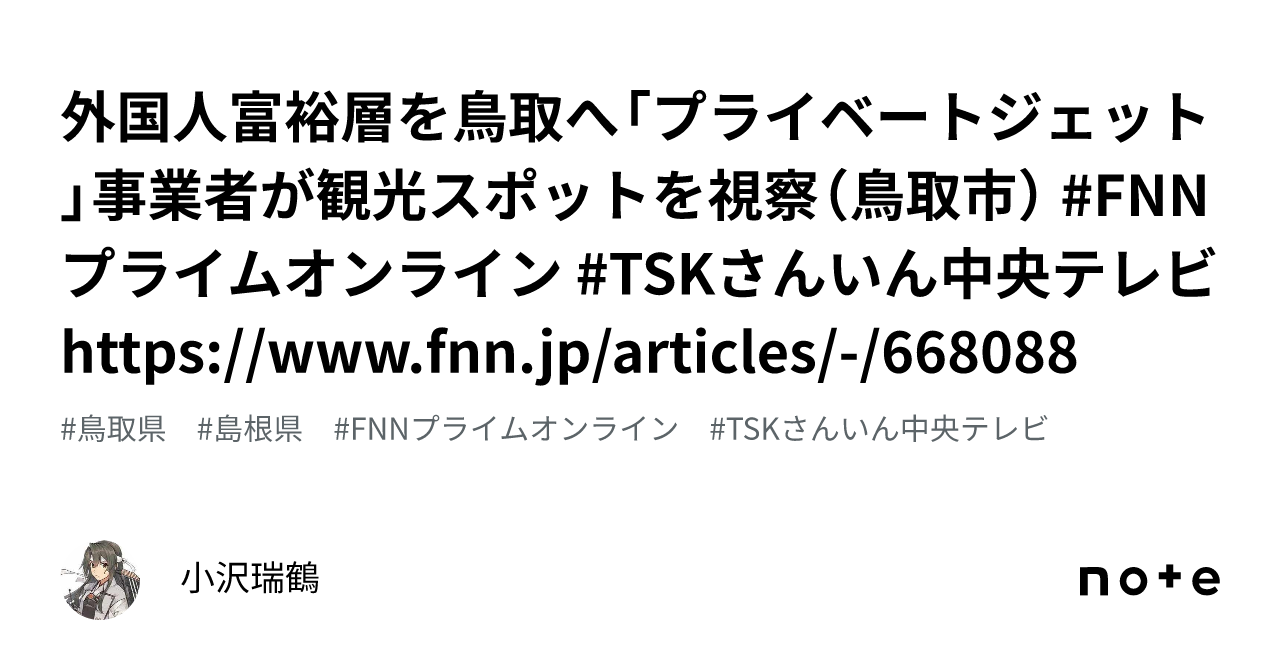 外国人富裕層を鳥取へ「プライベートジェット」事業者が観光スポットを視察（鳥取市） #FNNプライムオンライン #TSKさんいん中央テレビ https://www.fnn.jp/articles/-/668088

#鳥取県　#島根県　#FNNプライムオンライン　#TSKさんいん中央テレビ

小沢瑞鶴

note